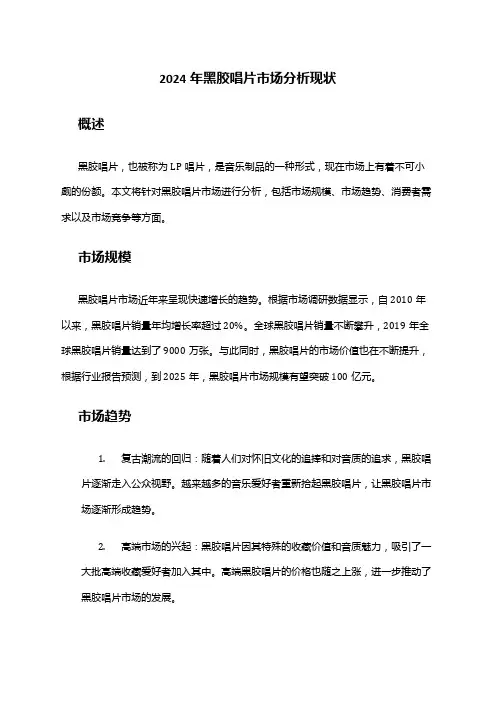 2024 年黑胶唱片市场分析现状

概述

黑胶唱片，也被称为 LP 唱片，是音乐制品的一种形式，现在市场上有着不可小觑的份额。本文将针对黑胶唱片市场进行分析，包括市场规模、市场趋势、消费者需求以及市场竞争等方面。

市场规模

黑胶唱片市场近年来呈现快速增长的趋势。根据市场调研数据显示，自 2010 年以来，黑胶唱片销量年均增长率超过 20%。全球黑胶唱片销量不断攀升，2019 年全球黑胶唱片销量达到了 9000 万张。与此同时，黑胶唱片的市场价值也在不断提升，根据行业报告预测，到 2025 年，黑胶唱片市场规模有望突破 100 亿元。

市场趋势

1. 复古潮流的回归：随着人们对怀旧文化的追捧和对音质的追求，黑胶唱片逐渐走入公众视野。越来越多的音乐爱好者重新拾起黑胶唱片，让黑胶唱片市场逐渐形成趋势。

2. 高端市场的兴起：黑胶唱片因其特殊的收藏价值和音质魅力，吸引了一大批高端收藏爱好者加入其中。高端黑胶唱片的价格也随之上涨，进一步推动了黑胶唱片市场的发展。